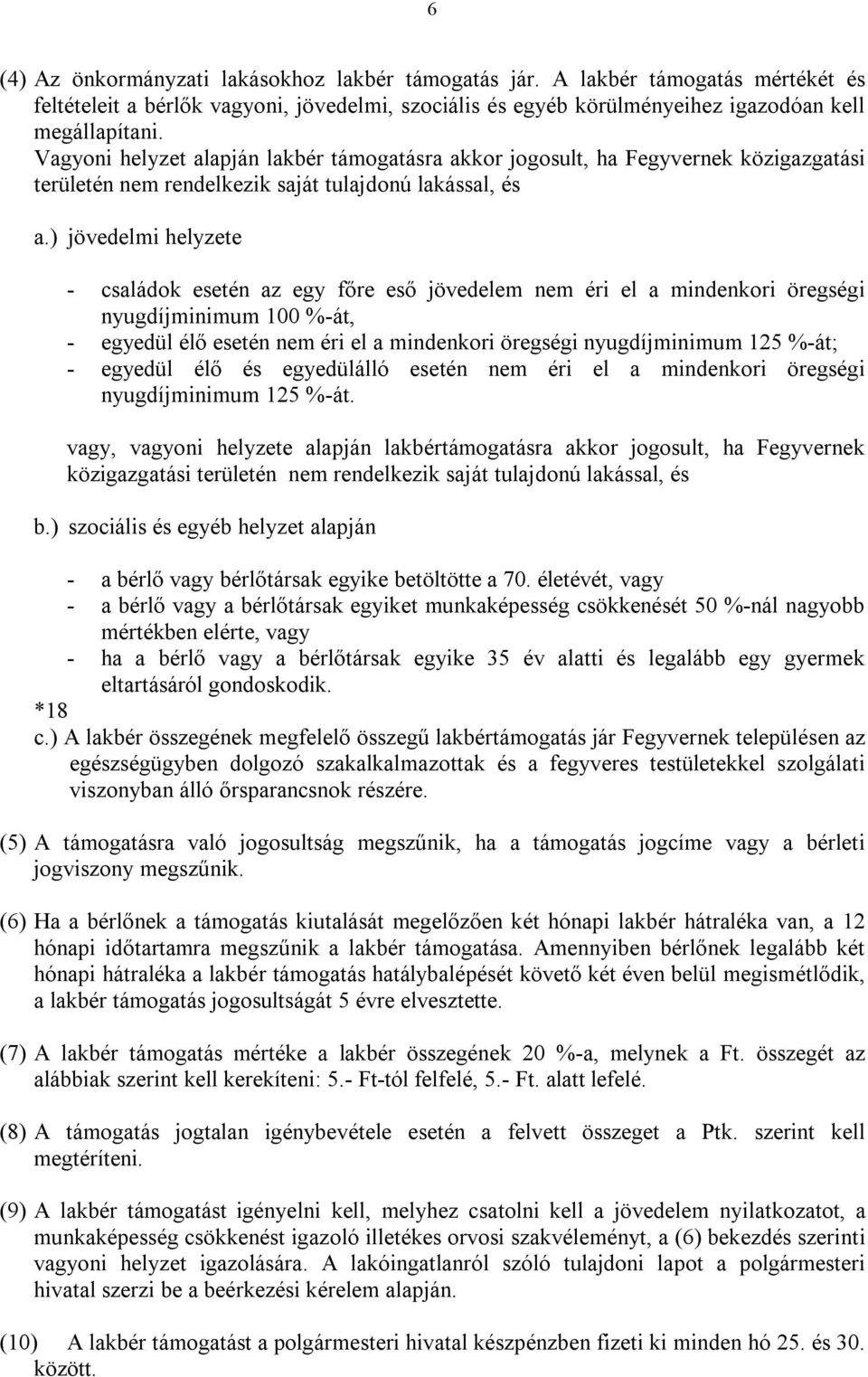 6

(4) Az önkormányzati lakásokhoz lakbér támogatás jár. A lakbér támogatás mértékét és feltételeit a bérlők vagyoni, jövedelmi, szociális és egyéb körülményeihez igazodóan kell megállapítani.
Vagyoni helyzet alapján lakbér támogatásra akkor jogosult, ha Fegyvernek közigazgatási területén nem rendelkezik saját tulajdonú lakással, és

a.) jövedelmi helyzete

- családok esetén az egy főre eső jövedelem nem éri el a mindenkori öregségi nyugdíjminimum 100 %-át,
- egyedül élő esetén nem éri el a mindenkori öregségi nyugdíjminimum 125 %-át;
- egyedül élő és egyedülálló esetén nem éri el a mindenkori öregségi nyugdíjminimum 125 %-át.

vagy, vagyoni helyzete alapján lakbértámogatásra akkor jogosult, ha Fegyvernek közigazgatási területén nem rendelkezik saját tulajdonú lakással, és

b.) szociális és egyéb helyzet alapján

- a bérlő vagy bérlőtársak egyike betöltötte a 70. életévét, vagy
- a bérlő vagy a bérlőtársak egyiket munkaképesség csökkenését 50 %-nál nagyobb mértékben elérte, vagy
- ha a bérlő vagy a bérlőtársak egyike 35 év alatti és legalább egy gyermek eltartásáról gondoskodik.

*18
c.) A lakbér összegének megfelelő összegű lakbértámogatás jár Fegyvernek településen az egészségügyben dolgozó szakalkalmazottak és a fegyveres testületekkel szolgálati viszonyban álló őrsparancsnok részére.

(5) A támogatásra való jogosultság megszűnik, ha a támogatás jogcíme vagy a bérleti jogviszony megszűnik.

(6) Ha a bérlőnek a támogatás kiutalását megelőzően két hónapi lakbér hátraléka van, a 12 hónapi időtartamra megszűnik a lakbér támogatása. Amennyiben bérlőnek legalább két hónapi hátraléka a lakbér támogatás hatálybalépését követő két éven belül megismétlődik, a lakbér támogatás jogosultságát 5 évre elvesztette.

(7) A lakbér támogatás mértéke a lakbér összegének 20 %-a, melynek a Ft. összegét az alábbiak szerint kell kerekíteni: 5.- Ft-tól felfelé, 5.- Ft. alatt lefelé.

(8) A támogatás jogtalan igénybevétele esetén a felvett összeget a Ptk. szerint kell megtéríteni.

(9) A lakbér támogatást igényelni kell, melyhez csatolni kell a jövedelem nyilatkozatot, a munkaképesség csökkenést igazoló illetékes orvosi szakvéleményt, a (6) bekezdés szerinti vagyoni helyzet igazolására. A lakóingatlanról szóló tulajdoni lapot a polgármesteri hivatal szerzi be a beérkezési kérelem alapján.

(10) A lakbér támogatást a polgármesteri hivatal készpénzben fizeti ki minden hó 25. és 30. között.